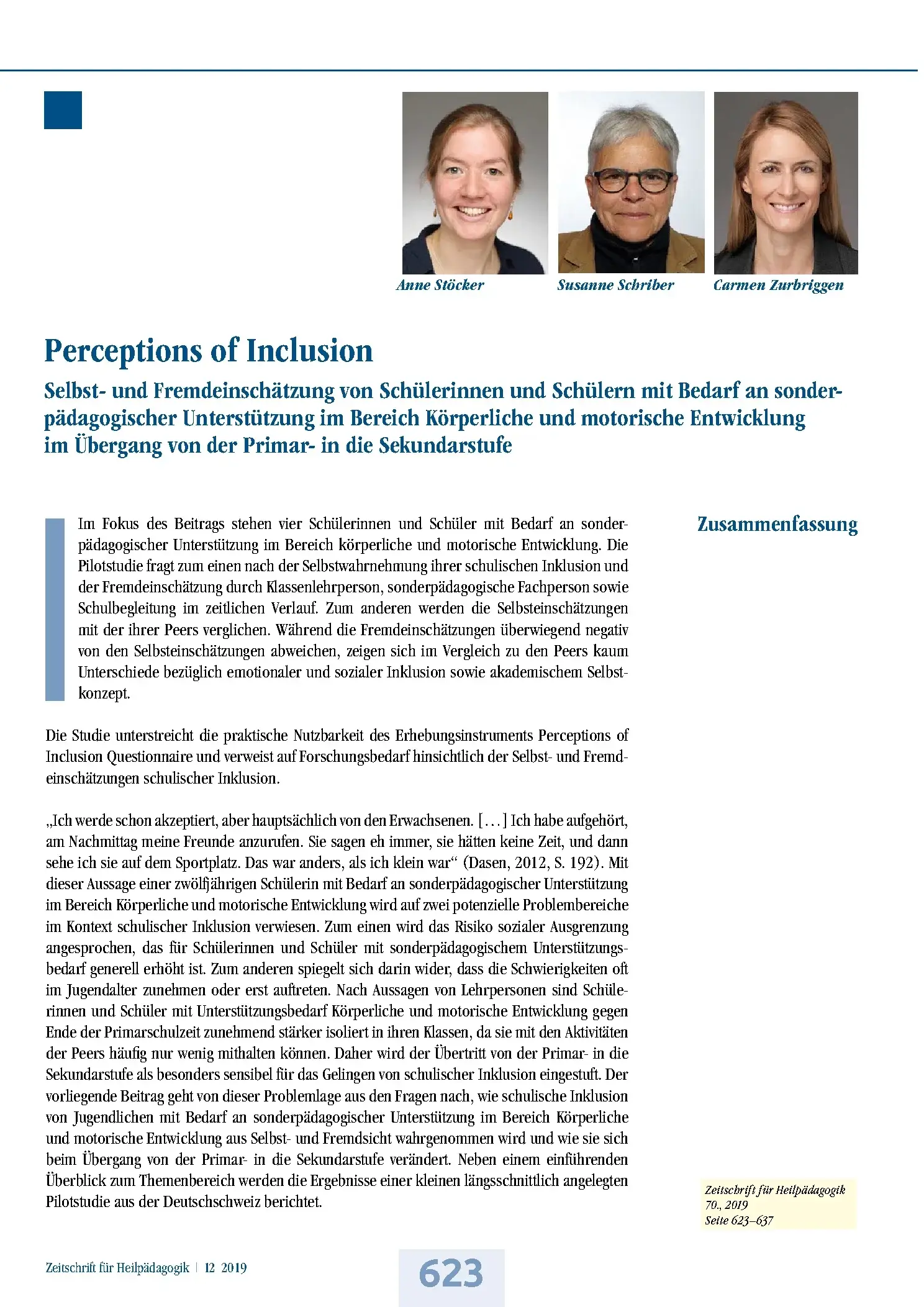 Anne Stöcker

Susanne Schriber

Carmen Zurbriggen

Perceptions of Inclusion

Selbst- und Fremdeinschätzung von Schülerinnen und Schülern mit Bedarf an sonderpädagogischer Unterstützung im Bereich Körperliche und motorische Entwicklung im Übergang von der Primar- in die Sekundarstufe

Zusammenfassung

Im Fokus des Beitrags stehen vier Schülerinnen und Schüler mit Bedarf an sonderpädagogischer Unterstützung im Bereich körperliche und motorische Entwicklung. Die Pilotstudie fragt zum einen nach der Selbstwahrnehmung ihrer schulischen Inklusion und der Fremdeinschätzung durch Klassenlehrperson, sonderpädagogische Fachperson sowie Schulbegleitung im zeitlichen Verlauf. Zum anderen werden die Selbsteinschätzungen mit der ihrer Peers verglichen. Während die Fremdeinschätzungen überwiegend negativ von den Selbsteinschätzungen abweichen, zeigen sich im Vergleich zu den Peers kaum Unterschiede bezüglich emotionaler und sozialer Inklusion sowie akademischem Selbstkonzept.

Die Studie unterstreicht die praktische Nutzbarkeit des Erhebungsinstruments Perceptions of Inclusion Questionnaire und verweist auf Forschungsbedarf hinsichtlich der Selbst- und Fremdeinschätzungen schulischer Inklusion.

„Ich werde schon akzeptiert, aber hauptsächlich von den Erwachsenen. […] Ich habe aufgehört, am Nachmittag meine Freunde anzurufen. Sie sagen eh immer, sie hätten keine Zeit, und dann sehe ich sie auf dem Sportplatz. Das war anders, als ich klein war“ (Dasen, 2012, S. 192). Mit dieser Aussage einer zwölfjährigen Schülerin mit Bedarf an sonderpädagogischer Unterstützung im Bereich Körperliche und motorische Entwicklung wird auf zwei potenzielle Problembereiche im Kontext schulischer Inklusion verwiesen. Zum einen wird das Risiko sozialer Ausgrenzung angesprochen, das für Schülerinnen und Schüler mit sonderpädagogischem Unterstützungsbedarf generell erhöht ist. Zum anderen spiegelt sich darin wider, dass die Schwierigkeiten oft im Jugendalter zunehmen oder erst auftreten. Nach Aussagen von Lehrpersonen sind Schülerinnen und Schüler mit Unterstützungsbedarf Körperliche und motorische Entwicklung gegen Ende der Primarschulzeit zunehmend stärker isoliert in ihren Klassen, da sie mit den Aktivitäten der Peers häufig nur wenig mithalten können. Daher wird der Übertritt von der Primar- in die Sekundarstufe als besonders sensibel für das Gelingen von schulischer Inklusion eingestuft. Der vorliegende Beitrag geht von dieser Problemlage aus den Fragen nach, wie schulische Inklusion von Jugendlichen mit Bedarf an sonderpädagogischer Unterstützung im Bereich Körperliche und motorische Entwicklung aus Selbst- und Fremdsicht wahrgenommen wird und wie sie sich beim Übergang von der Primar- in die Sekundarstufe verändert. Neben einem einführenden Überblick zum Themenbereich werden die Ergebnisse einer kleinen längsschnittlich angelegten Pilotstudie aus der Deutschschweiz berichtet.

Zeitschrift für Heilpädagogik
70., 2019
Seite 623–637

Zeitschrift für Heilpädagogik | 12 2019

623